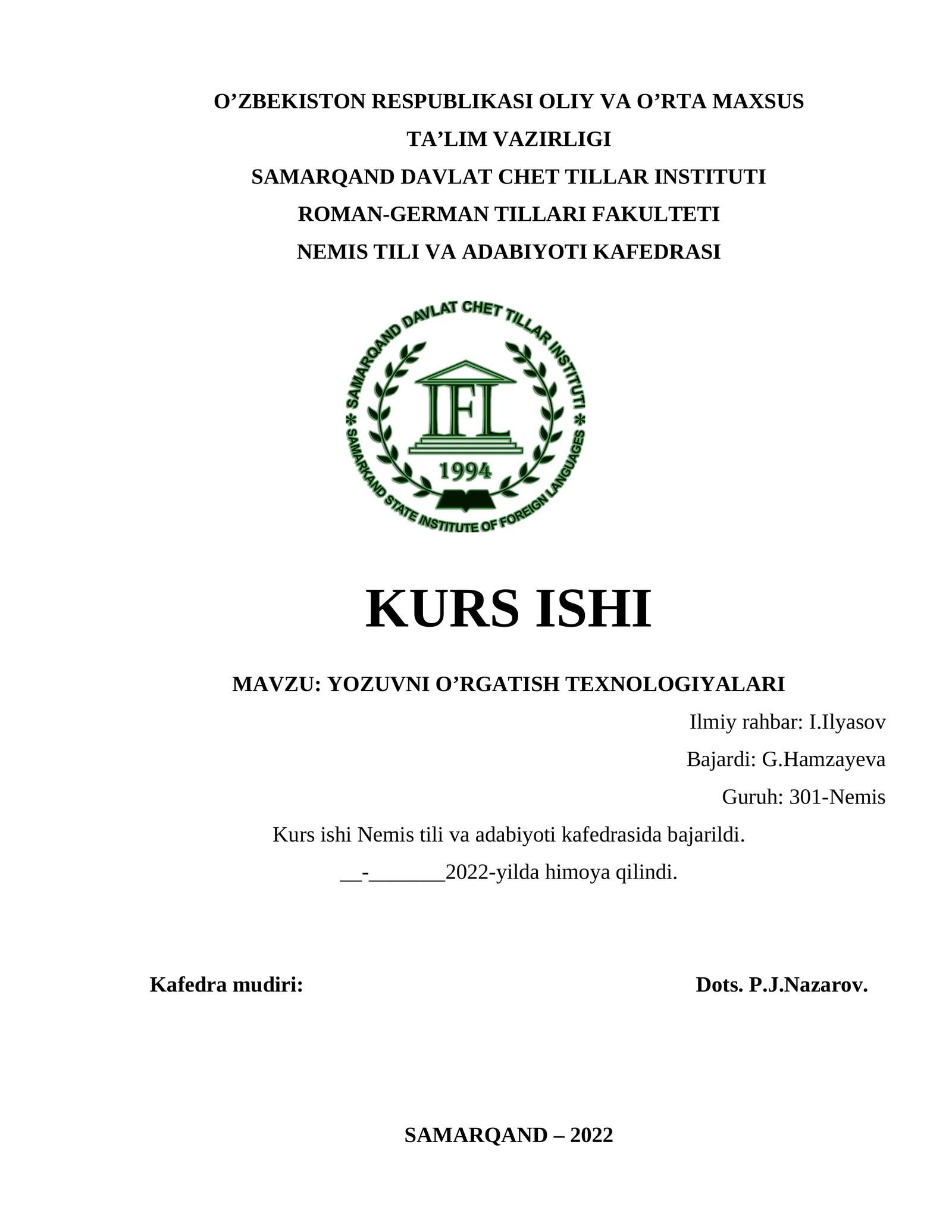 O’ZBEKISTON RESPUBLIKASI OLIY VA O’RTA MAXSUS TA’LIM VAZIRLIGI
SAMARQAND DAVLAT CHET TILLAR INSTITUTI
ROMAN-GERMAN TILLARI FAKULTETI
NEMIS TILI VA ADABIYOTI KAFEDRASI

SAMARQAND DAVLAT CHET TILLAR INSTITUTI * SAMARKAND STATE INSTITUTE OF FOREIGN LANGUAGES *
IFL
1994

KURS ISHI

MAVZU: YOZUVNI O’RGATISH TEXNOLOGIYALARI

Ilmiy rahbar: I.Ilyasov
Bajardi: G.Hamzayeva
Guruh: 301-Nemis

Kurs ishi Nemis tili va adabiyoti kafedrasida bajarildi.
__-_______2022-yilda himoya qilindi.

Kafedra mudiri: Dots. P.J.Nazarov.

SAMARQAND – 2022